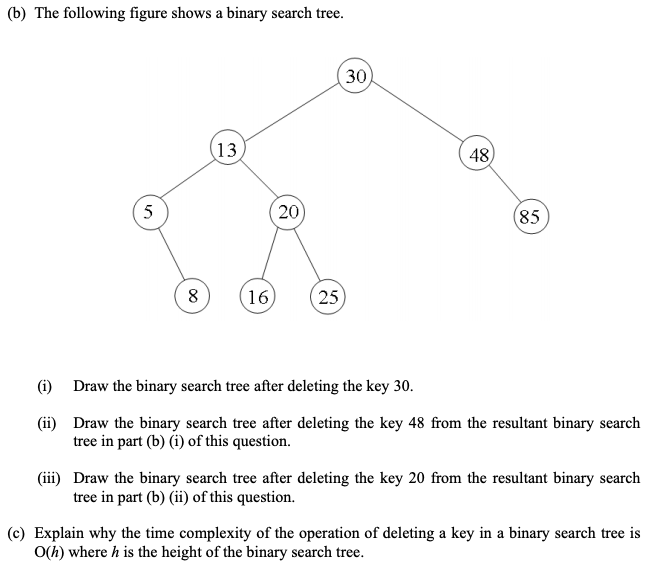 (b) The following figure shows a binary search tree.

30

13

48

5

20

85

8

16

25

(i) Draw the binary search tree after deleting the key 30.

(ii) Draw the binary search tree after deleting the key 48 from the resultant binary search tree in part (b) (i) of this question.

(iii) Draw the binary search tree after deleting the key 20 from the resultant binary search tree in part (b) (ii) of this question.

(c) Explain why the time complexity of the operation of deleting a key in a binary search tree is O($h$) where $h$ is the height of the binary search tree.